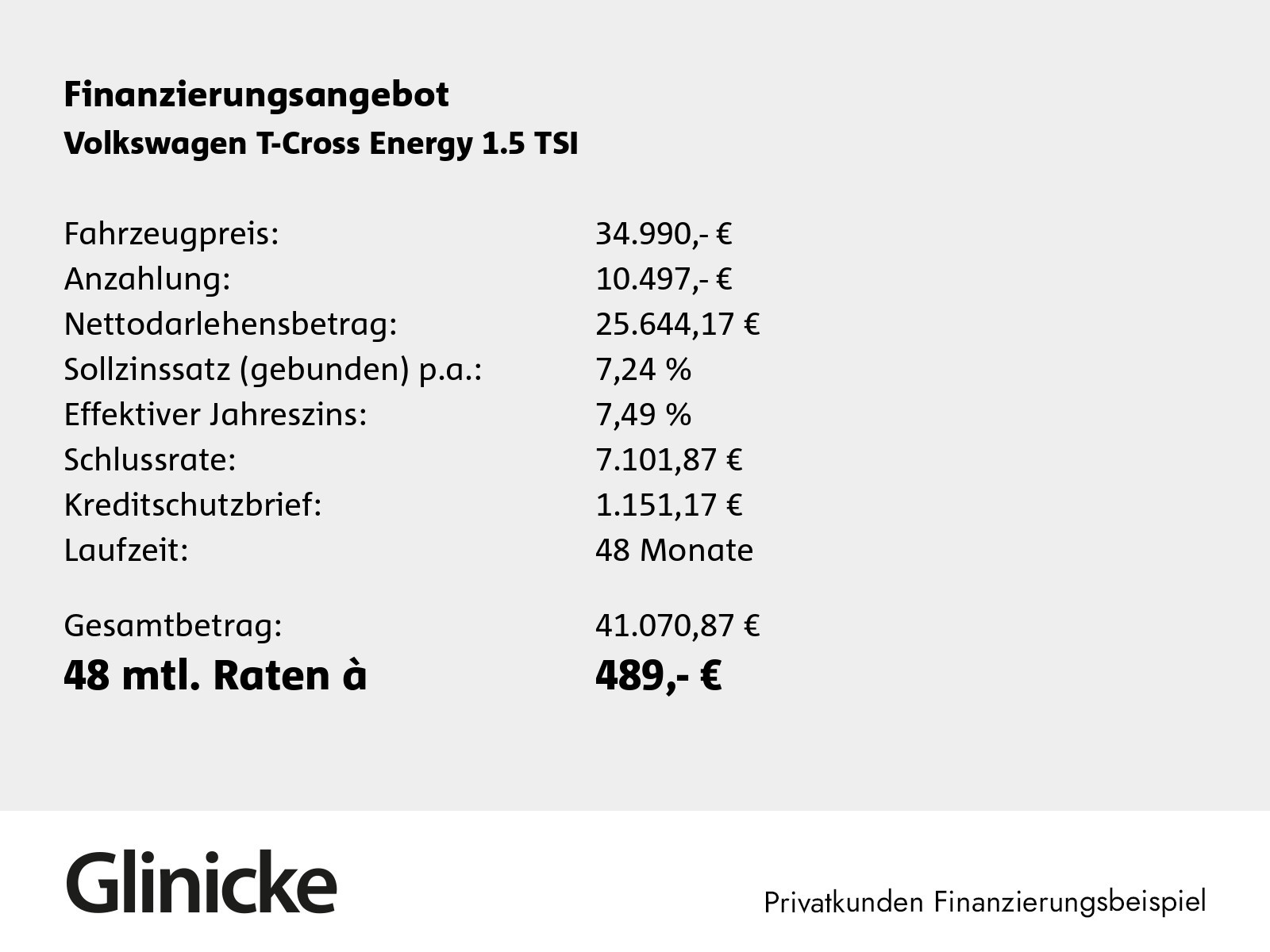 Finanzierungsangebot
Volkswagen T-Cross Energy 1.5 TSI

Fahrzeugpreis: 34.990,- €
Anzahlung: 10.497,- €
Nettodarlehensbetrag: 25.644,17 €
Sollzinssatz (gebunden) p.a.: 7,24 %
Effektiver Jahreszins: 7,49 %
Schlussrate: 7.101,87 €
Kreditschutzbrief: 1.151,17 €
Laufzeit: 48 Monate

Gesamtbetrag: 41.070,87 €
48 mtl. Raten à 489,- €

Glinicke

Privatkunden Finanzierungsbeispiel